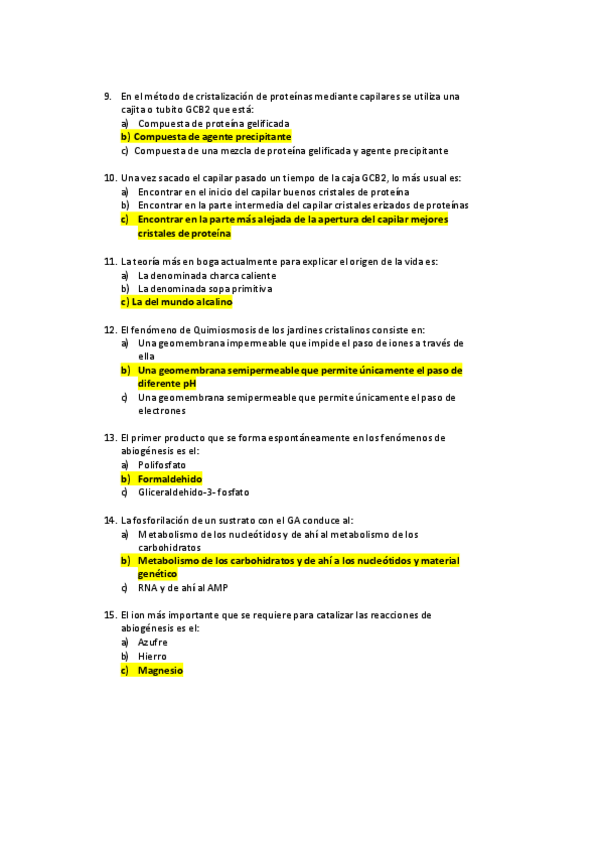 9. En el método de cristalización de proteínas mediante capilares se utiliza una cajita o tubito GCB2 que está:
a) Compuesta de proteína gelificada
b) Compuesta de agente precipitante
c) Compuesta de una mezcla de proteína gelificada y agente precipitante

10. Una vez sacado el capilar pasado un tiempo de la caja GCB2, lo más usual es:
a) Encontrar en el inicio del capilar buenos cristales de proteína
b) Encontrar en la parte intermedia del capilar cristales erizados de proteínas
c) Encontrar en la parte más alejada de la apertura del capilar mejores cristales de proteína

11. La teoría más en boga actualmente para explicar el origen de la vida es:
a) La denominada charca caliente
b) La denominada sopa primitiva
c) La del mundo alcalino

12. El fenómeno de Quimiosmosis de los jardines cristalinos consiste en:
a) Una geomembrana impermeable que impide el paso de iones a través de ella
b) Una geomembrana semipermeable que permite únicamente el paso de diferente pH
c) Una geomembrana semipermeable que permite únicamente el paso de electrones

13. El primer producto que se forma espontáneamente en los fenómenos de abiogénesis es el:
a) Polifosfato
b) Formaldehido
c) Gliceraldehido-3-fosfato

14. La fosforilación de un sustrato con el GA conduce al:
a) Metabolismo de los nucleótidos y de ahí al metabolismo de los carbohidratos
b) Metabolismo de los carbohidratos y de ahí a los nucleótidos y material genético
c) RNA y de ahí al AMP

15. El ion más importante que se requiere para catalizar las reacciones de abiogénesis es el:
a) Azufre
b) Hierro
c) Magnesio